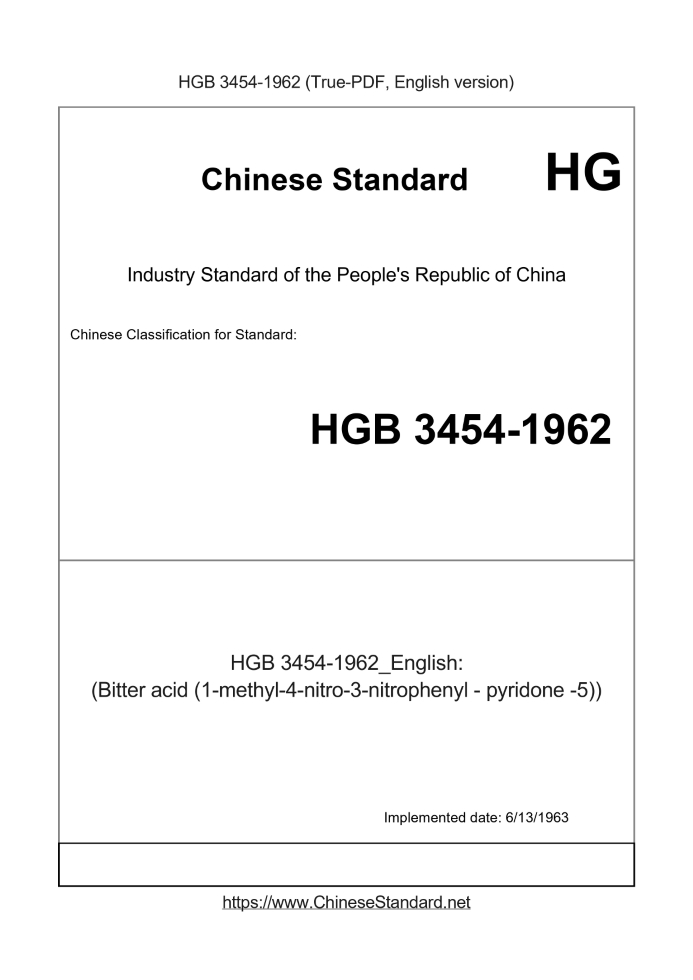 HGB 3454-1962 (True-PDF, English version)

Chinese Standard

HG

Industry Standard of the People's Republic of China

Chinese Classification for Standard:

HGB 3454-1962

HGB 3454-1962_English:
(Bitter acid (1-methyl-4-nitro-3-nitrophenyl - pyridone -5))

Implemented date: 6/13/1963

https://www.ChineseStandard.net